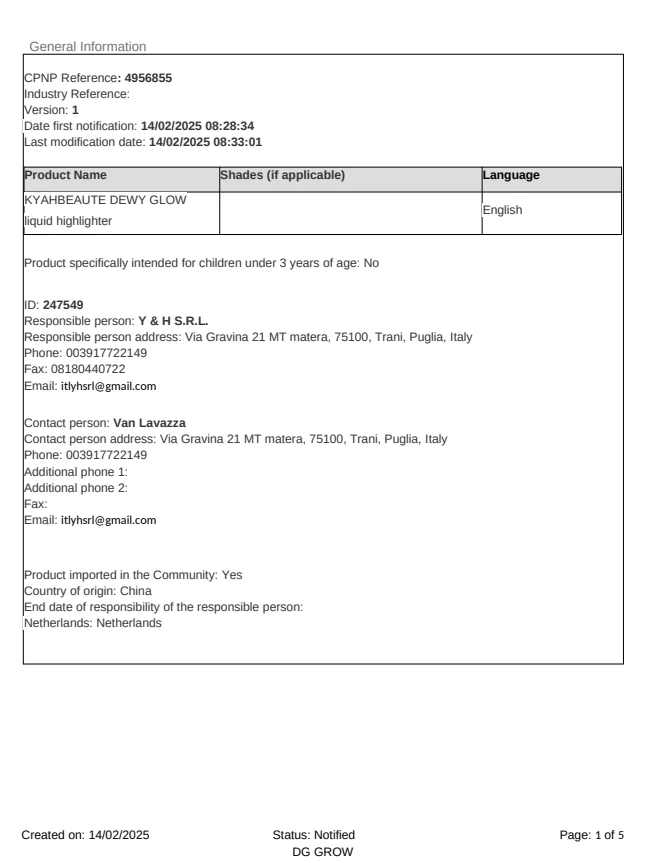 General Information

CPNP Reference: 4956855
Industry Reference:
Version: 1
Date first notification: 14/02/2025 08:28:34
Last modification date: 14/02/2025 08:33:01

| Product Name | Shades (if applicable) | Language |
|---|---|---|
| KYAHBEAUTE DEWY GLOW liquid highlighter | | English |

Product specifically intended for children under 3 years of age: No

ID: 247549
Responsible person: Y & H S.R.L.
Responsible person address: Via Gravina 21 MT matera, 75100, Trani, Puglia, Italy
Phone: 003917722149
Fax: 08180440722
Email: itlyhsrl@gmail.com

Contact person: Van Lavazza
Contact person address: Via Gravina 21 MT matera, 75100, Trani, Puglia, Italy
Phone: 003917722149
Additional phone 1:
Additional phone 2:
Fax:
Email: itlyhsrl@gmail.com

Product imported in the Community: Yes
Country of origin: China
End date of responsibility of the responsible person:
Netherlands: Netherlands

Created on: 14/02/2025
Status: Notified
DG GROW
Page: 1 of 5